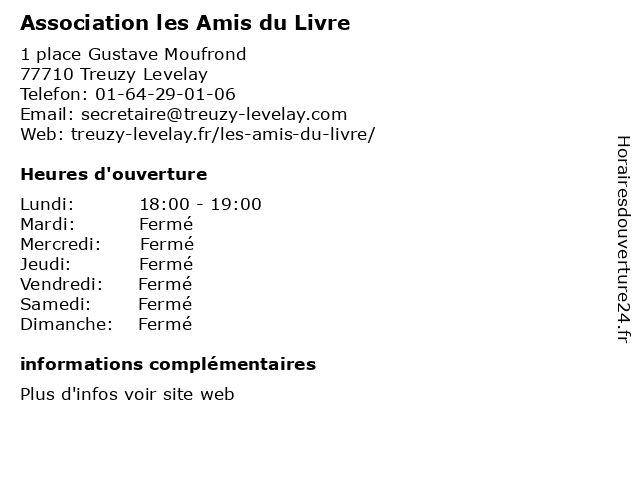 Association les Amis du Livre

1 place Gustave Moufrond
77710 Treuzy Levelay
Telefon: 01-64-29-01-06
Email: secretaire@treuzy-levelay.com
Web: treuzy-levelay.fr/les-amis-du-livre/

Heures d'ouverture

Lundi: 18:00 - 19:00
Mardi: Fermé
Mercredi: Fermé
Jeudi: Fermé
Vendredi: Fermé
Samedi: Fermé
Dimanche: Fermé

informations complémentaires

Plus d'infos voir site web

Horairesdouverture24.fr